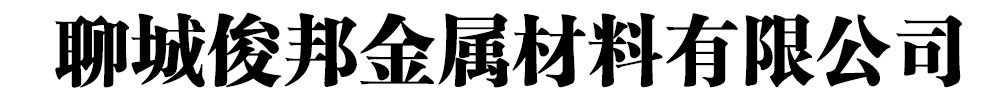 聊城俊邦金属材料有限公司